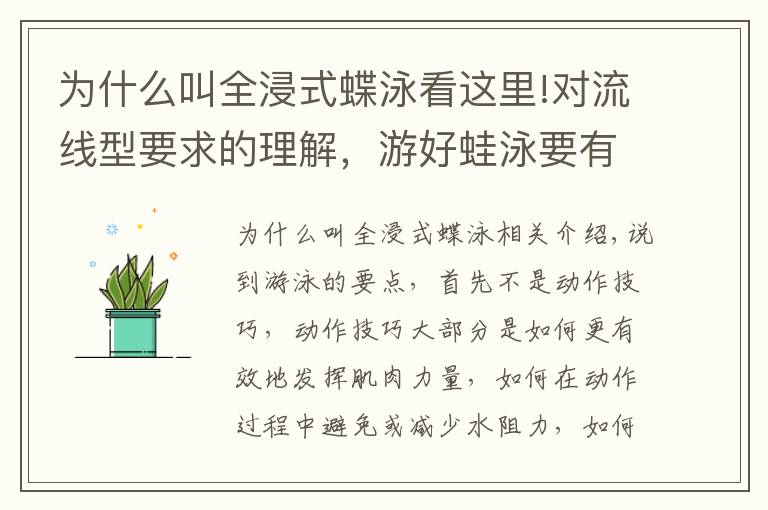 为什么叫全浸式蝶泳看这里!对流线型要求的理解，游好蛙泳要有

为什么叫全浸式蝶泳相关介绍，说到游泳的要点，首先不是动作技巧，动作技巧大部分是如何更有效地发挥肌肉力量，如何在动作过程中避免或减少水阻力，如何